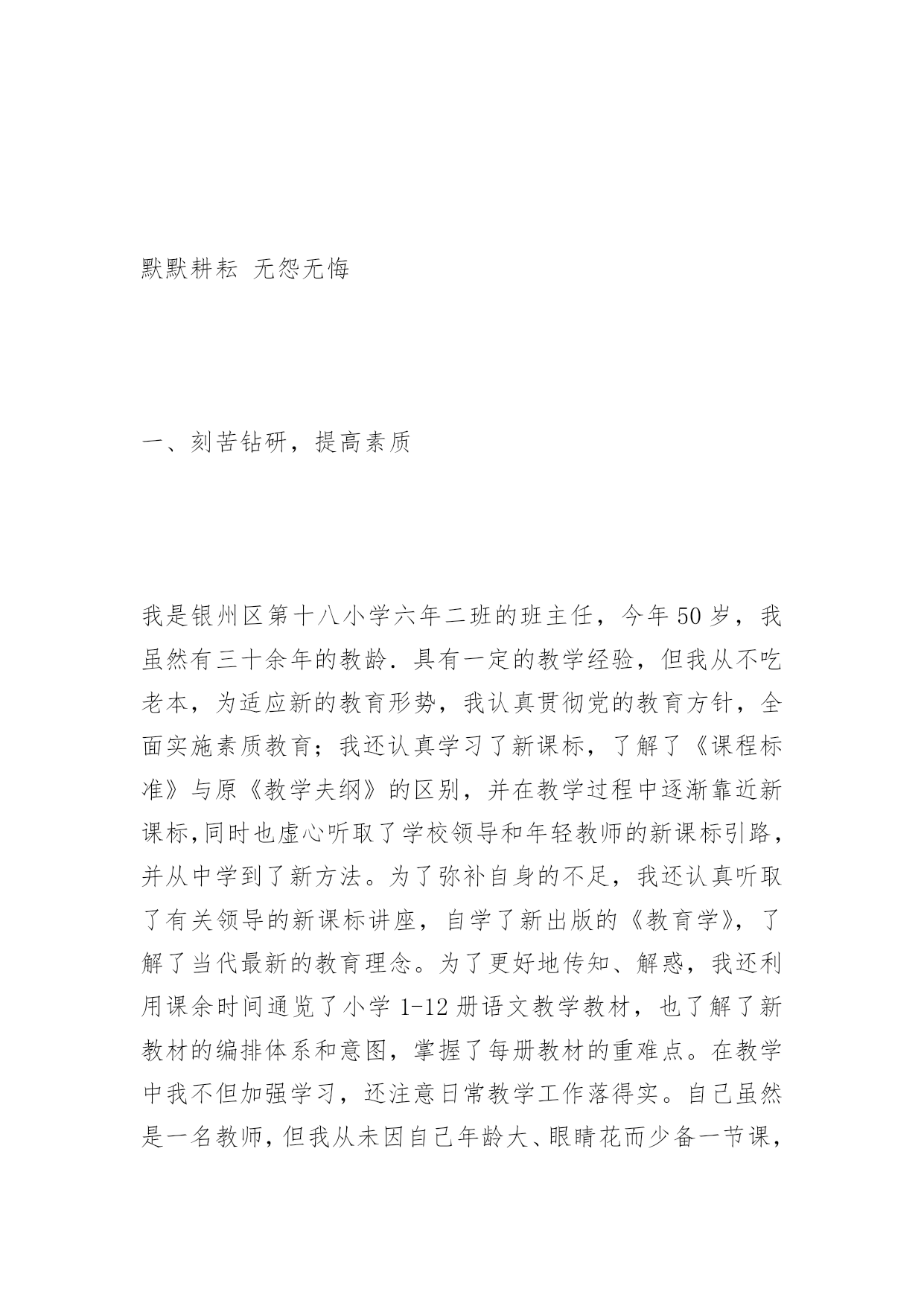 默默耕耘 无怨无悔

一、刻苦钻研，提高素质

我是银州区第十八小学六年二班的班主任，今年50岁，我虽然有三十余年的教龄．具有一定的教学经验，但我从不吃老本，为适应新的教育形势，我认真贯彻党的教育方针，全面实施素质教育；我还认真学习了新课标，了解了《课程标准》与原《教学夫纲》的区别，并在教学过程中逐渐靠近新课标,同时也虚心听取了学校领导和年轻教师的新课标引路，并从中学到了新方法。为了弥补自身的不足，我还认真听取了有关领导的新课标讲座，自学了新出版的《教育学》，了解了当代最新的教育理念。为了更好地传知、解惑，我还利用课余时间通览了小学1-12册语文教学教材，也了解了新教材的编排体系和意图，掌握了每册教材的重难点。在教学中我不但加强学习，还注意日常教学工作落得实。自己虽然是一名教师，但我从未因自己年龄大、眼睛花而少备一节课，